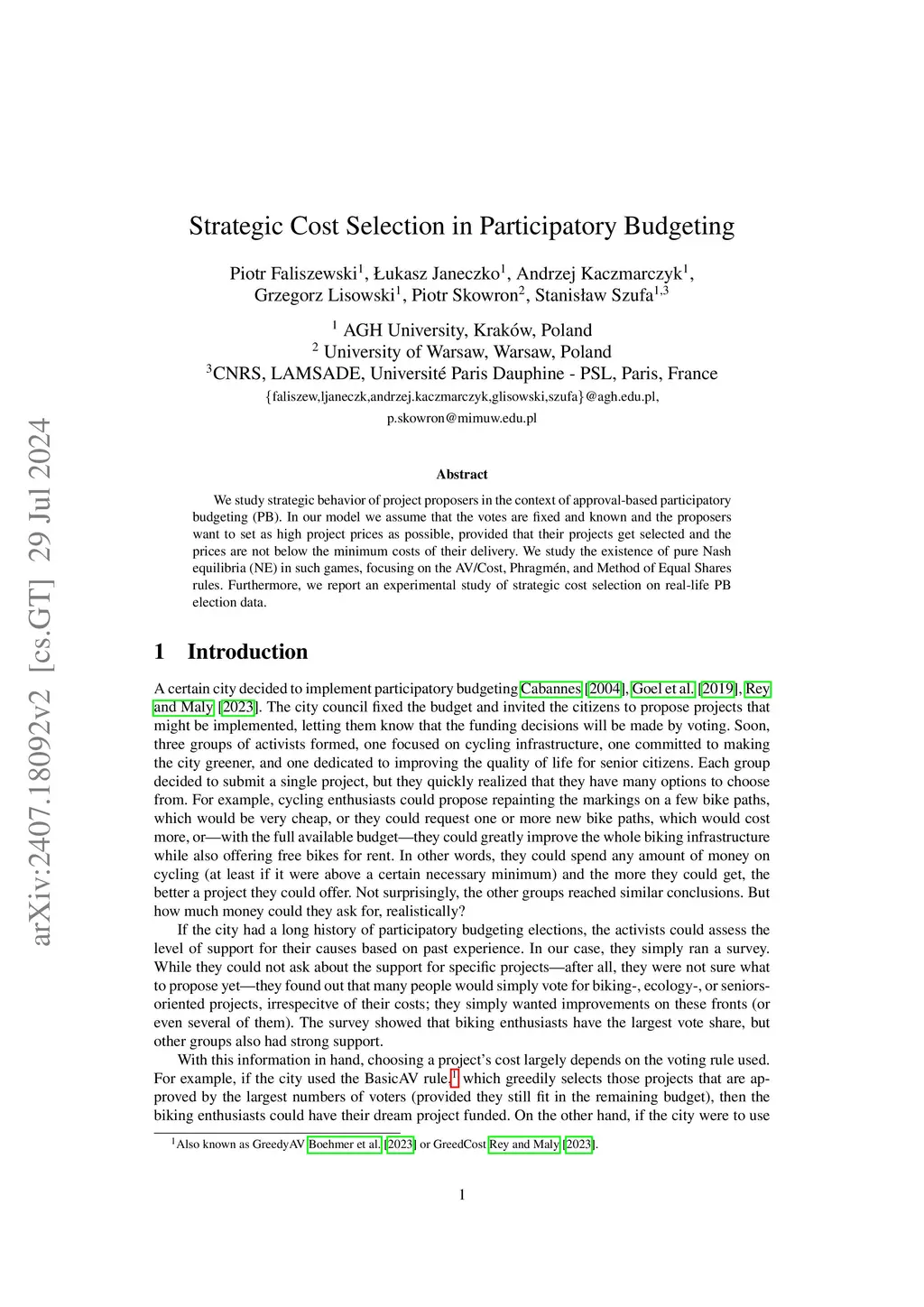 arXiv:2407.18092v2 [cs.GT] 29 Jul 2024

Strategic Cost Selection in Participatory Budgeting

Piotr Faliszewski$^1$, Łukasz Janeczko$^1$, Andrzej Kaczmarczyk$^1$, Grzegorz Lisowski$^1$, Piotr Skowron$^2$, Stanisław Szufa$^{1,3}$

$^1$ AGH University, Kraków, Poland
$^2$ University of Warsaw, Warsaw, Poland
$^3$CNRS, LAMSADE, Université Paris Dauphine - PSL, Paris, France
{faliszew,ljaneczk,andrzej.kaczmarczyk,glisowski,szufa}@agh.edu.pl,
p.skowron@mimuw.edu.pl

Abstract

We study strategic behavior of project proposers in the context of approval-based participatory budgeting (PB). In our model we assume that the votes are fixed and known and the proposers want to set as high project prices as possible, provided that their projects get selected and the prices are not below the minimum costs of their delivery. We study the existence of pure Nash equilibria (NE) in such games, focusing on the AV/Cost, Phragmén, and Method of Equal Shares rules. Furthermore, we report an experimental study of strategic cost selection on real-life PB election data.

1 Introduction

A certain city decided to implement participatory budgeting Cabannes [2004], Goel et al. [2019], Rey and Maly [2023]. The city council fixed the budget and invited the citizens to propose projects that might be implemented, letting them know that the funding decisions will be made by voting. Soon, three groups of activists formed, one focused on cycling infrastructure, one committed to making the city greener, and one dedicated to improving the quality of life for senior citizens. Each group decided to submit a single project, but they quickly realized that they have many options to choose from. For example, cycling enthusiasts could propose repainting the markings on a few bike paths, which would be very cheap, or they could request one or more new bike paths, which would cost more, or—with the full available budget—they could greatly improve the whole biking infrastructure while also offering free bikes for rent. In other words, they could spend any amount of money on cycling (at least if it were above a certain necessary minimum) and the more they could get, the better a project they could offer. Not surprisingly, the other groups reached similar conclusions. But how much money could they ask for, realistically?

If the city had a long history of participatory budgeting elections, the activists could assess the level of support for their causes based on past experience. In our case, they simply ran a survey. While they could not ask about the support for specific projects—after all, they were not sure what to propose yet—they found out that many people would simply vote for biking-, ecology-, or seniors-oriented projects, irrespecitve of their costs; they simply wanted improvements on these fronts (or even several of them). The survey showed that biking enthusiasts have the largest vote share, but other groups also had strong support.

With this information in hand, choosing a project's cost largely depends on the voting rule used. For example, if the city used the BasicAV rule,$^1$ which greedily selects those projects that are approved by the largest numbers of voters (provided they still fit in the remaining budget), then the biking enthusiasts could have their dream project funded. On the other hand, if the city were to use

$^1$Also known as GreedyAV Boehmer et al. [2023] or GreedCost Rey and Maly [2023].

1